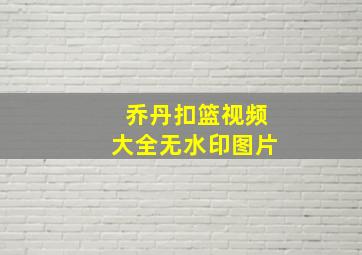 乔丹扣篮视频
大全无水印图片